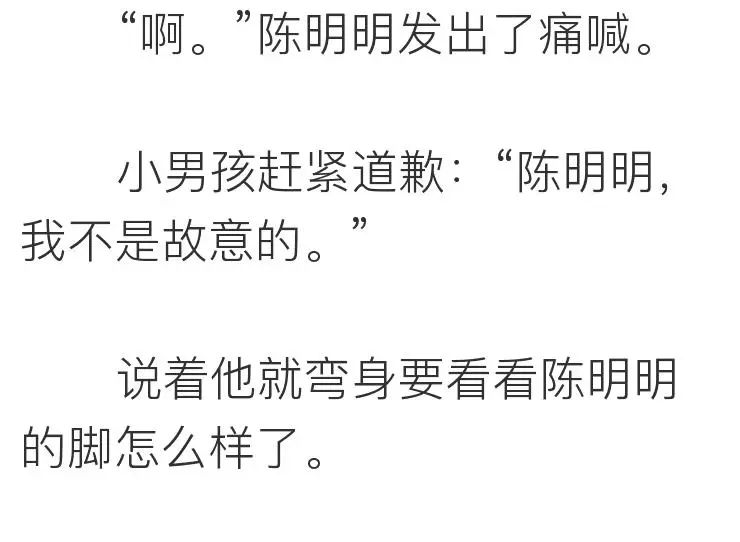 “啊。”陈明明发出了痛喊。

小男孩赶紧道歉：“陈明明，我不是故意的。”

说着他就弯身要看看陈明明的脚怎么样了。